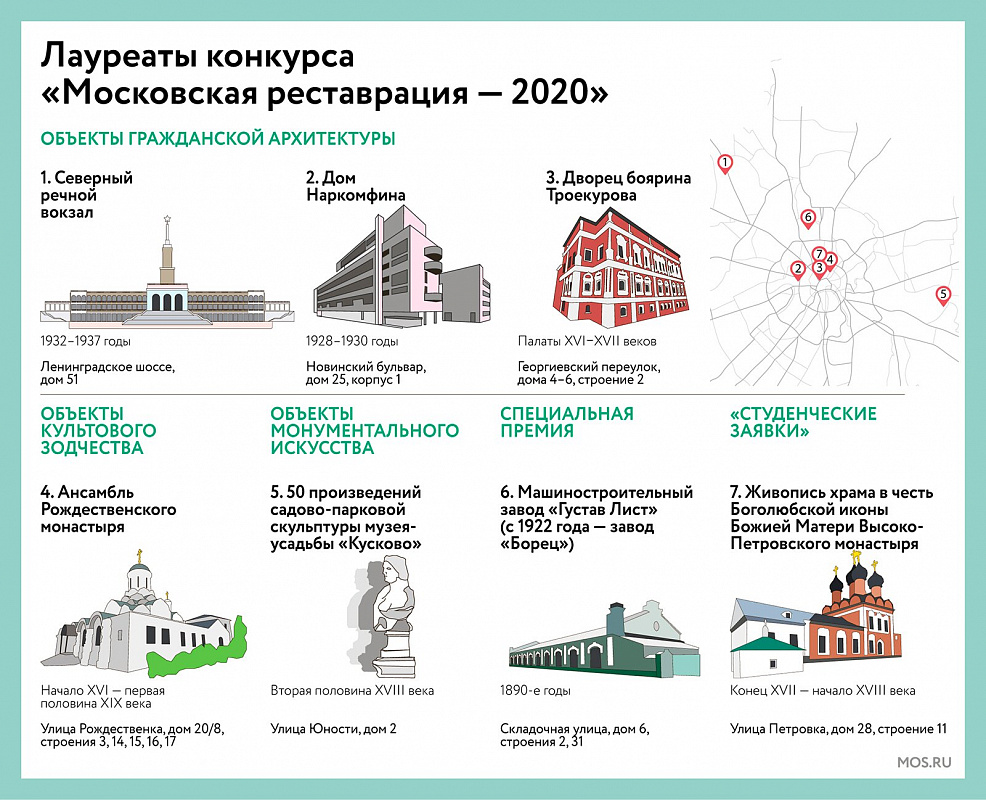 Лауреаты конкурса «Московская реставрация — 2020»

ОБЪЕКТЫ ГРАЖДАНСКОЙ АРХИТЕКТУРЫ

1. Северный речной вокзал

1932–1937 годы

Ленинградское шоссе, дом 51

2. Дом Наркомфина

1928–1930 годы

Новинский бульвар, дом 25, корпус 1

3. Дворец боярина Троекурова

Палаты XVI–XVII веков

Георгиевский переулок, дома 4–6, строение 2

1
6
7
2
3
4
5

ОБЪЕКТЫ КУЛЬТОВОГО ЗОДЧЕСТВА

4. Ансамбль Рождественского монастыря

Начало XVI — первая половина XIX века

Улица Рождественка, дом 20/8, строения 3, 14, 15, 16, 17

ОБЪЕКТЫ МОНУМЕНТАЛЬНОГО ИСКУССТВА

5. 50 произведений садово-парковой скульптуры музея-усадьбы «Кусково»

Вторая половина XVIII века

Улица Юности, дом 2

СПЕЦИАЛЬНАЯ ПРЕМИЯ

6. Машиностроительный завод «Густав Лист» (с 1922 года — завод «Борец»)

1890-е годы

Складочная улица, дом 6, строения 2, 31

«СТУДЕНЧЕСКИЕ ЗАЯВКИ»

7. Живопись храма в честь Боголюбской иконы Божией Матери Высоко-Петровского монастыря

Конец XVII — начало XVIII века

Улица Петровка, дом 28, строение 11

MOS.RU